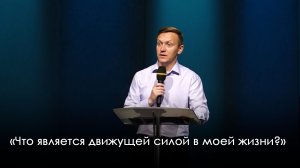 «Что является движущей силой в моей жизни?»